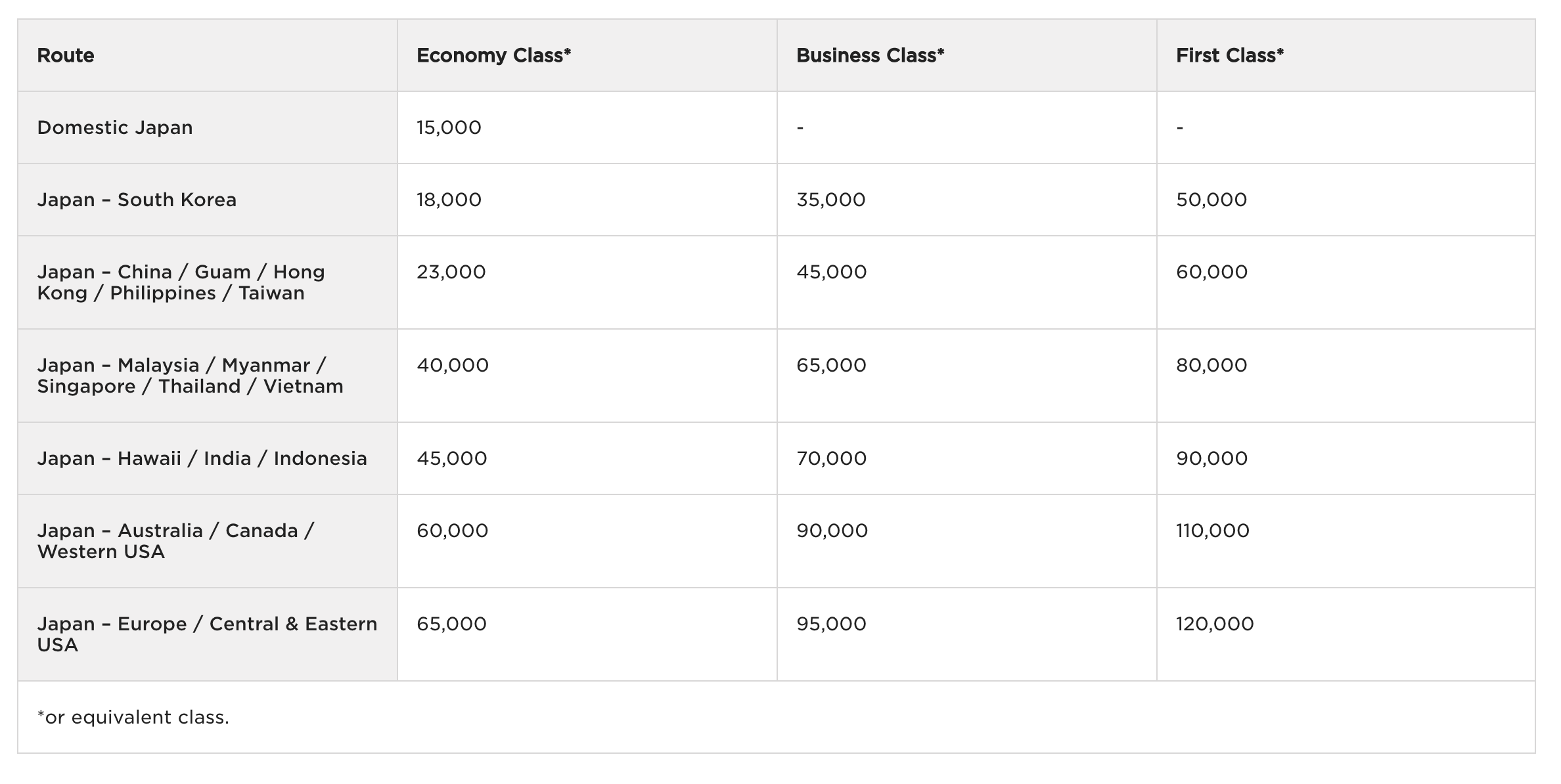 | Route | Economy Class* | Business Class* | First Class* |
|---|---|---|---|
| Domestic Japan | 15,000 | - | - |
| Japan – South Korea | 18,000 | 35,000 | 50,000 |
| Japan – China / Guam / Hong Kong / Philippines / Taiwan | 23,000 | 45,000 | 60,000 |
| Japan – Malaysia / Myanmar / Singapore / Thailand / Vietnam | 40,000 | 65,000 | 80,000 |
| Japan – Hawaii / India / Indonesia | 45,000 | 70,000 | 90,000 |
| Japan – Australia / Canada / Western USA | 60,000 | 90,000 | 110,000 |
| Japan – Europe / Central & Eastern USA | 65,000 | 95,000 | 120,000 |

*or equivalent class.